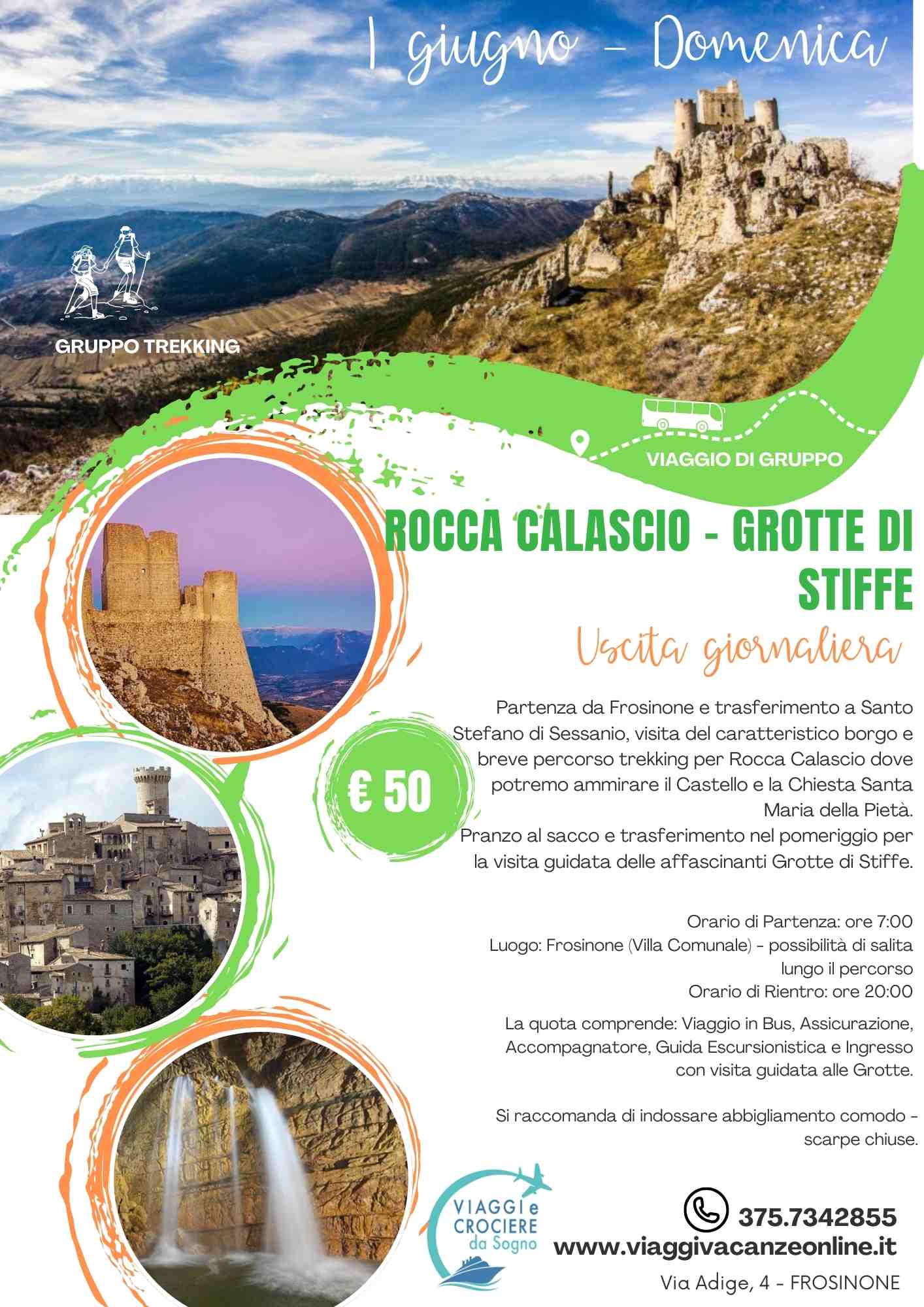 1 giugno - Domenica

GRUPPO TREKKING

VIAGGIO DI GRUPPO

ROCCA CALASCIO - GROTTE DI STIFFE

Uscita giornaliera

€ 50

Partenza da Frosinone e trasferimento a Santo Stefano di Sessanio, visita del caratteristico borgo e breve percorso trekking per Rocca Calascio dove potremo ammirare il Castello e la Chiesta Santa Maria della Pietà.
Pranzo al sacco e trasferimento nel pomeriggio per la visita guidata delle affascinanti Grotte di Stiffe.

Orario di Partenza: ore 7:00
Luogo: Frosinone (Villa Comunale) - possibilità di salita lungo il percorso
Orario di Rientro: ore 20:00

La quota comprende: Viaggio in Bus, Assicurazione, Accompagnatore, Guida Escursionistica e Ingresso con visita guidata alle Grotte.

Si raccomanda di indossare abbigliamento comodo - scarpe chiuse.

VIAGGI e CROCIERE da Sogno

375.7342855
www.viaggivacanzeonline.it
Via Adige, 4 - FROSINONE